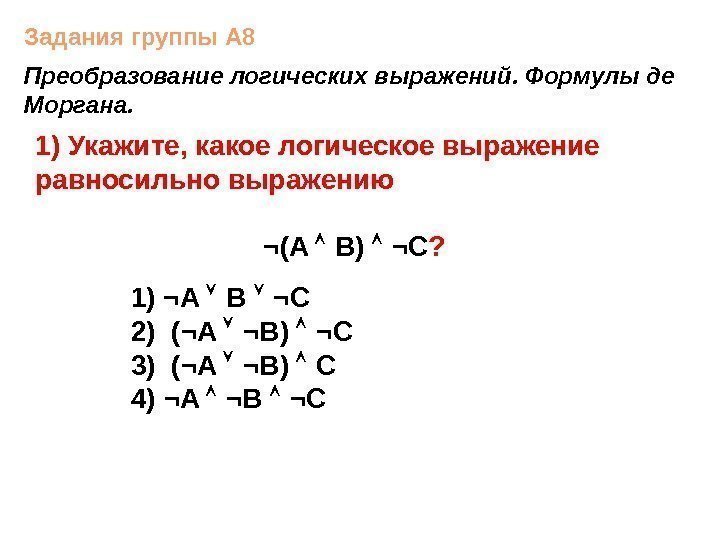 Задания группы А8

Преобразование логических выражений. Формулы де Моргана.

1) Укажите, какое логическое выражение равносильно выражению

$\neg(A \wedge B) \wedge \neg C$?

1) $\neg A \vee B \vee \neg C$
2) $(\neg A \vee \neg B) \wedge \neg C$
3) $(\neg A \vee \neg B) \wedge C$
4) $\neg A \wedge \neg B \wedge \neg C$